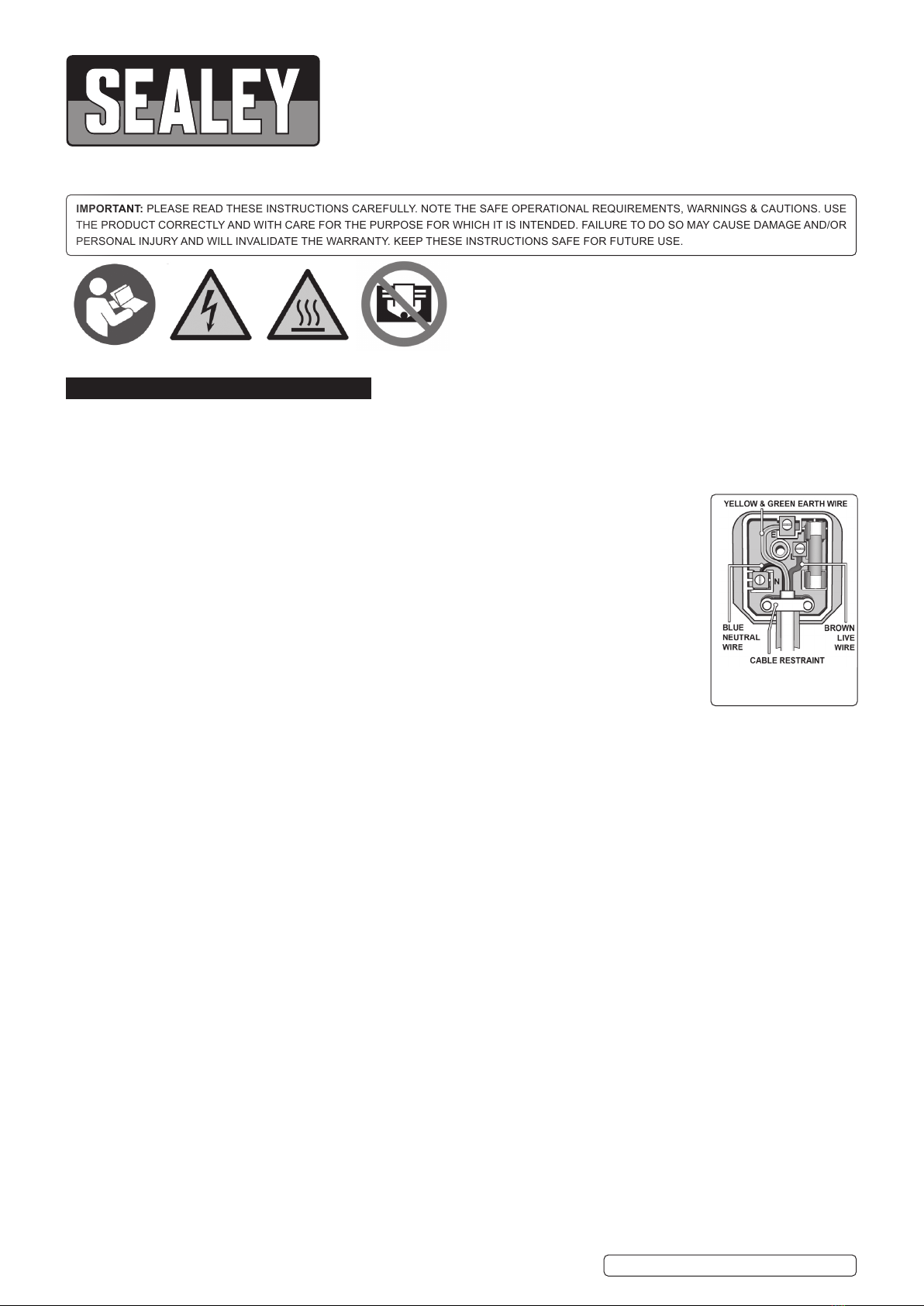 SEALEY

IMPORTANT: PLEASE READ THESE INSTRUCTIONS CAREFULLY. NOTE THE SAFE OPERATIONAL REQUIREMENTS, WARNINGS & CAUTIONS. USE THE PRODUCT CORRECTLY AND WITH CARE FOR THE PURPOSE FOR WHICH IT IS INTENDED. FAILURE TO DO SO MAY CAUSE DAMAGE AND/OR PERSONAL INJURY AND WILL INVALIDATE THE WARRANTY. KEEP THESE INSTRUCTIONS SAFE FOR FUTURE USE.

YELLOW & GREEN EARTH WIRE
E
L
N
BLUE
NEUTRAL
WIRE
BROWN
LIVE
WIRE
CABLE RESTRAINT